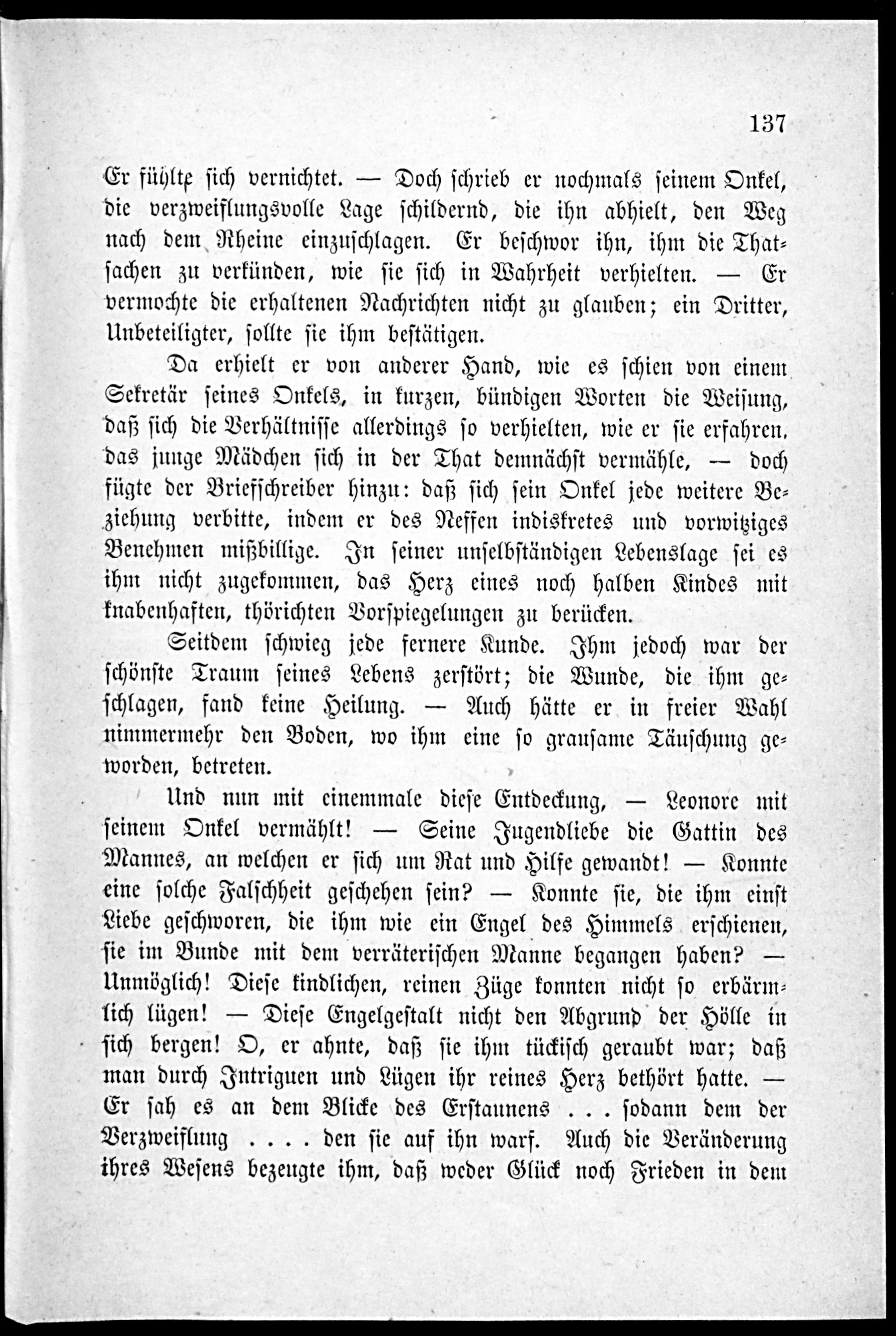 137

Er fühlte sich vernichtet. — Doch schrieb er nochmals seinem Onkel, die verzweiflungsvolle Lage schildernd, die ihn abhielt, den Weg nach dem Rheine einzuschlagen. Er beschwor ihn, ihm die Thatsachen zu verkünden, wie sie sich in Wahrheit verhielten. — Er vermochte die erhaltenen Nachrichten nicht zu glauben; ein Dritter, Unbeteiligter, sollte sie ihm bestätigen.

Da erhielt er von anderer Hand, wie es schien von einem Sekretär seines Onkels, in kurzen, bündigen Worten die Weisung, daß sich die Verhältnisse allerdings so verhielten, wie er sie erfahren, das junge Mädchen sich in der That demnächst vermähle, — doch fügte der Briefschreiber hinzu: daß sich sein Onkel jede weitere Beziehung verbitte, indem er des Neffen indiskretes und vorwitziges Benehmen mißbillige. In seiner unselbständigen Lebenslage sei es ihm nicht zugekommen, das Herz eines noch halben Kindes mit knabenhaften, thörichten Vorspiegelungen zu berücken.

Seitdem schwieg jede fernere Kunde. Ihm jedoch war der schönste Traum seines Lebens zerstört; die Wunde, die ihm geschlagen, fand keine Heilung. — Auch hätte er in freier Wahl nimmermehr den Boden, wo ihm eine so grausame Täuschung geworden, betreten.

Und nun mit einemmale diese Entdeckung, — Leonore mit seinem Onkel vermählt! — Seine Jugendliebe die Gattin des Mannes, an welchen er sich um Rat und Hilfe gewandt! — Konnte eine solche Falschheit geschehen sein? — Konnte sie, die ihm einst Liebe geschworen, die ihm wie ein Engel des Himmels erschienen, sie im Bunde mit dem verräterischen Manne begangen haben? — Unmöglich! Diese kindlichen, reinen Züge konnten nicht so erbärmlich lügen! — Diese Engelgestalt nicht den Abgrund der Hölle in sich bergen! O, er ahnte, daß sie ihm tückisch geraubt war; daß man durch Intriguen und Lügen ihr reines Herz bethört hatte. — Er sah es an dem Blicke des Erstaunens . . . sodann dem der Verzweiflung . . . . den sie auf ihn warf. Auch die Veränderung ihres Wesens bezeugte ihm, daß weder Glück noch Frieden in dem